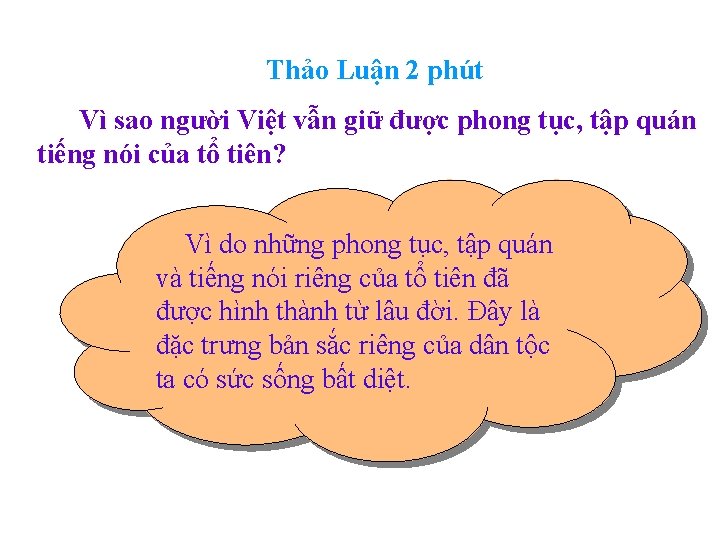 Thảo Luận 2 phút

Vì sao người Việt vẫn giữ được phong tục, tập quán tiếng nói của tổ tiên?

Vì do những phong tục, tập quán và tiếng nói riêng của tổ tiên đã được hình thành từ lâu đời. Đây là đặc trưng bản sắc riêng của dân tộc ta có sức sống bất diệt.